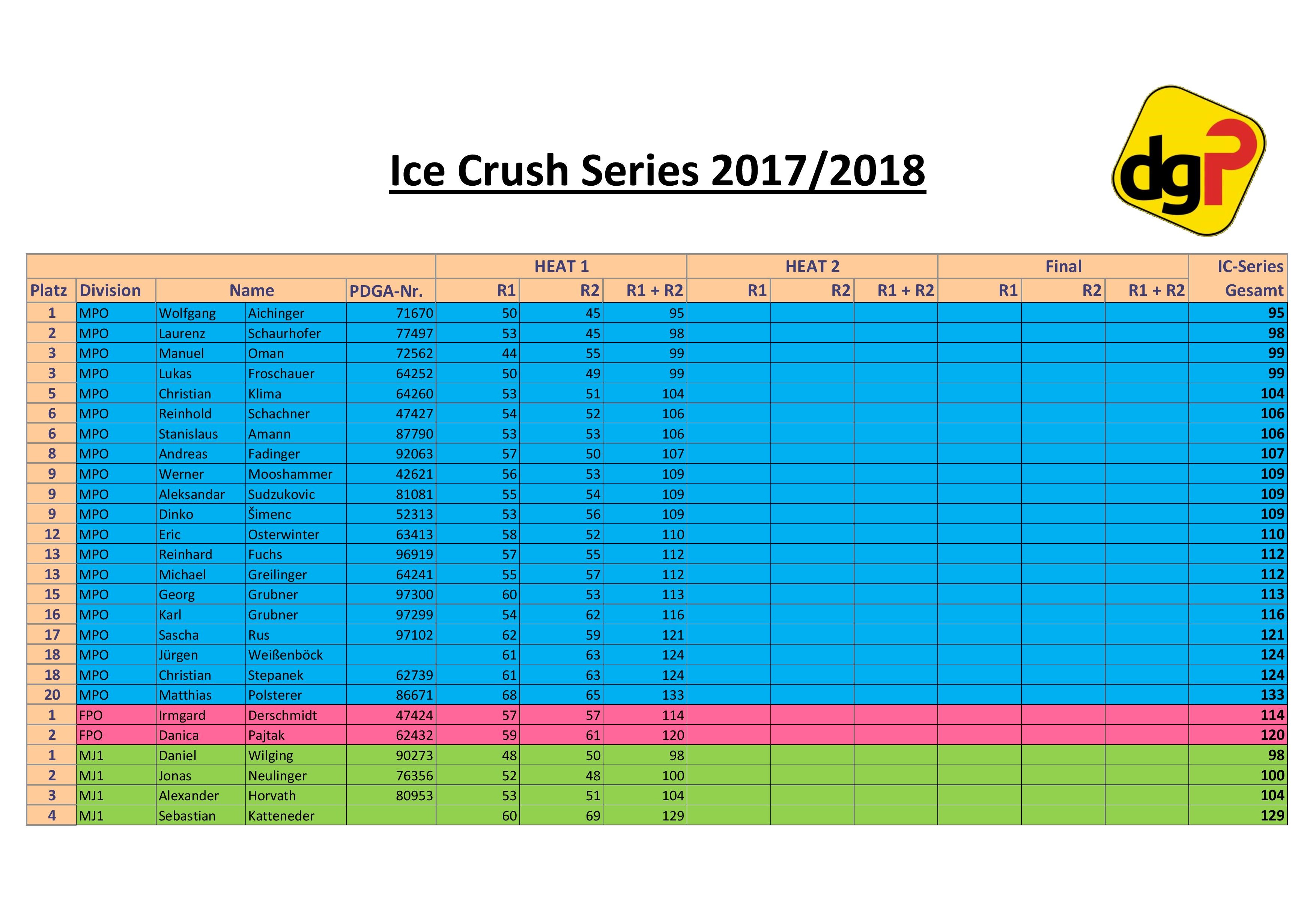 Ice Crush Series 2017/2018

dgP

|  |  |  |  |  | HEAT 1 |  |  | HEAT 2 |  |  | Final |  |  | IC-Series |
|---|---|---|---|---|---|---|---|---|---|---|---|---|---|---|
| Platz | Division | Name |  | PDGA-Nr. | R1 | R2 | R1 + R2 | R1 | R2 | R1 + R2 | R1 | R2 | R1 + R2 | Gesamt |
| 1 | MPO | Wolfgang | Aichinger | 71670 | 50 | 45 | 95 |  |  |  |  |  |  | 95 |
| 2 | MPO | Laurenz | Schaurhofer | 77497 | 53 | 45 | 98 |  |  |  |  |  |  | 98 |
| 3 | MPO | Manuel | Oman | 72562 | 44 | 55 | 99 |  |  |  |  |  |  | 99 |
| 3 | MPO | Lukas | Froschauer | 64252 | 50 | 49 | 99 |  |  |  |  |  |  | 99 |
| 5 | MPO | Christian | Klima | 64260 | 53 | 51 | 104 |  |  |  |  |  |  | 104 |
| 6 | MPO | Reinhold | Schachner | 47427 | 54 | 52 | 106 |  |  |  |  |  |  | 106 |
| 6 | MPO | Stanislaus | Amann | 87790 | 53 | 53 | 106 |  |  |  |  |  |  | 106 |
| 8 | MPO | Andreas | Fadinger | 92063 | 57 | 50 | 107 |  |  |  |  |  |  | 107 |
| 9 | MPO | Werner | Mooshammer | 42621 | 56 | 53 | 109 |  |  |  |  |  |  | 109 |
| 9 | MPO | Aleksandar | Sudzukovic | 81081 | 55 | 54 | 109 |  |  |  |  |  |  | 109 |
| 9 | MPO | Dinko | Šimenc | 52313 | 53 | 56 | 109 |  |  |  |  |  |  | 109 |
| 12 | MPO | Eric | Osterwinter | 63413 | 58 | 52 | 110 |  |  |  |  |  |  | 110 |
| 13 | MPO | Reinhard | Fuchs | 96919 | 57 | 55 | 112 |  |  |  |  |  |  | 112 |
| 13 | MPO | Michael | Greilinger | 64241 | 55 | 57 | 112 |  |  |  |  |  |  | 112 |
| 15 | MPO | Georg | Grubner | 97300 | 60 | 53 | 113 |  |  |  |  |  |  | 113 |
| 16 | MPO | Karl | Grubner | 97299 | 54 | 62 | 116 |  |  |  |  |  |  | 116 |
| 17 | MPO | Sascha | Rus | 97102 | 62 | 59 | 121 |  |  |  |  |  |  | 121 |
| 18 | MPO | Jürgen | Weißenböck |  | 61 | 63 | 124 |  |  |  |  |  |  | 124 |
| 18 | MPO | Christian | Stepanek | 62739 | 61 | 63 | 124 |  |  |  |  |  |  | 124 |
| 20 | MPO | Matthias | Polsterer | 86671 | 68 | 65 | 133 |  |  |  |  |  |  | 133 |
| 1 | FPO | Irmgard | Derschmidt | 47424 | 57 | 57 | 114 |  |  |  |  |  |  | 114 |
| 2 | FPO | Danica | Pajtak | 62432 | 59 | 61 | 120 |  |  |  |  |  |  | 120 |
| 1 | MJ1 | Daniel | Wilging | 90273 | 48 | 50 | 98 |  |  |  |  |  |  | 98 |
| 2 | MJ1 | Jonas | Neulinger | 76356 | 52 | 48 | 100 |  |  |  |  |  |  | 100 |
| 3 | MJ1 | Alexander | Horvath | 80953 | 53 | 51 | 104 |  |  |  |  |  |  | 104 |
| 4 | MJ1 | Sebastian | Katteneder |  | 60 | 69 | 129 |  |  |  |  |  |  | 129 |